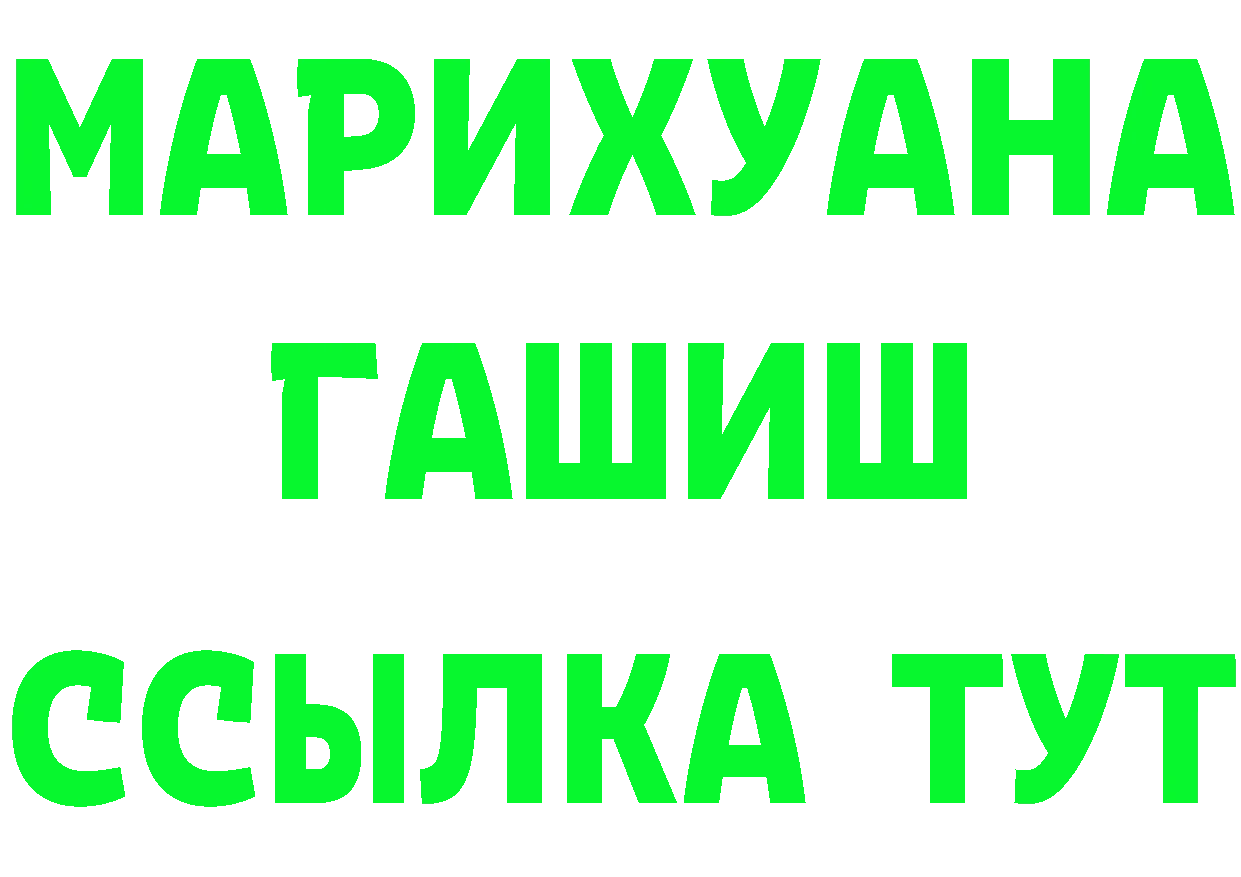 МАРИХУАНА
ГАШИШ
ССЫЛКА ТУТ